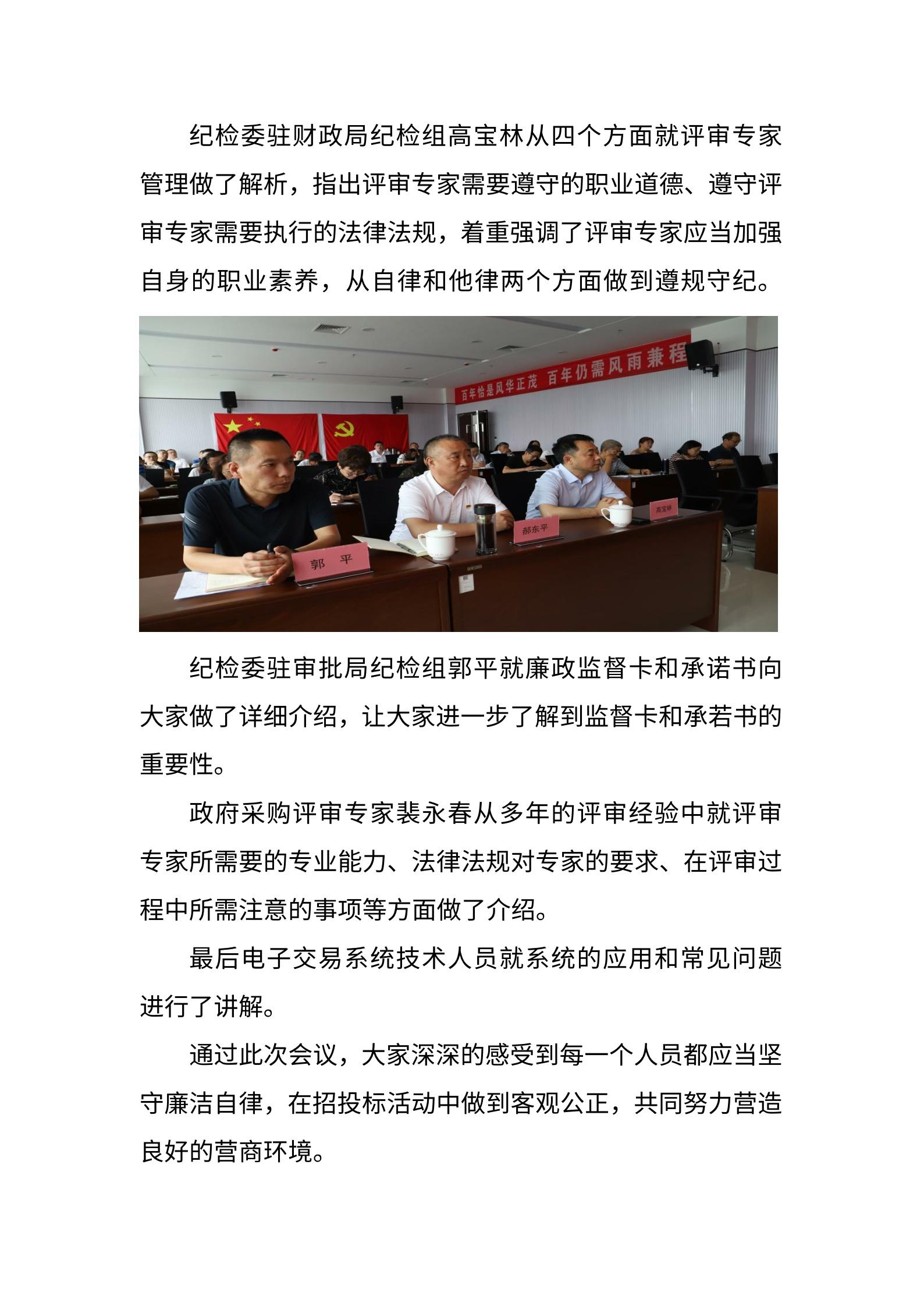 纪检委驻财政局纪检组高宝林从四个方面就评审专家管理做了解析，指出评审专家需要遵守的职业道德、遵守评审专家需要执行的法律法规，着重强调了评审专家应当加强自身的职业素养，从自律和他律两个方面做到遵规守纪。

百年恰是风华正茂 百年仍需风雨兼程

郭 平

郝东平

高宝林

纪检委驻审批局纪检组郭平就廉政监督卡和承诺书向大家做了详细介绍，让大家进一步了解到监督卡和承若书的重要性。

政府采购评审专家裴永春从多年的评审经验中就评审专家所需要的专业能力、法律法规对专家的要求、在评审过程中所需注意的事项等方面做了介绍。

最后电子交易系统技术人员就系统的应用和常见问题进行了讲解。

通过此次会议，大家深深的感受到每一个人员都应当坚守廉洁自律，在招投标活动中做到客观公正，共同努力营造良好的营商环境。